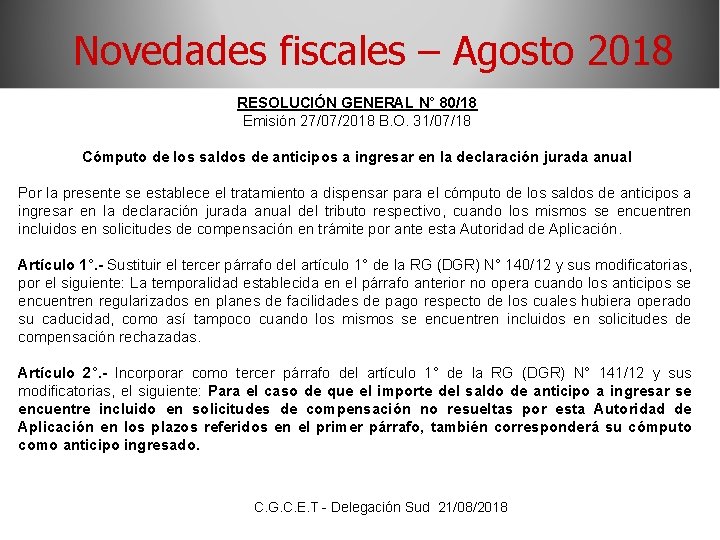 Novedades fiscales – Agosto 2018

RESOLUCIÓN GENERAL N° 80/18
Emisión 27/07/2018 B.O. 31/07/18

Cómputo de los saldos de anticipos a ingresar en la declaración jurada anual

Por la presente se establece el tratamiento a dispensar para el cómputo de los saldos de anticipos a ingresar en la declaración jurada anual del tributo respectivo, cuando los mismos se encuentren incluidos en solicitudes de compensación en trámite por ante esta Autoridad de Aplicación.

Artículo 1°.- Sustituir el tercer párrafo del artículo 1° de la RG (DGR) N° 140/12 y sus modificatorias, por el siguiente: La temporalidad establecida en el párrafo anterior no opera cuando los anticipos se encuentren regularizados en planes de facilidades de pago respecto de los cuales hubiera operado su caducidad, como así tampoco cuando los mismos se encuentren incluidos en solicitudes de compensación rechazadas.

Artículo 2°.- Incorporar como tercer párrafo del artículo 1° de la RG (DGR) N° 141/12 y sus modificatorias, el siguiente: Para el caso de que el importe del saldo de anticipo a ingresar se encuentre incluido en solicitudes de compensación no resueltas por esta Autoridad de Aplicación en los plazos referidos en el primer párrafo, también corresponderá su cómputo como anticipo ingresado.

C.G.C.E.T - Delegación Sud 21/08/2018